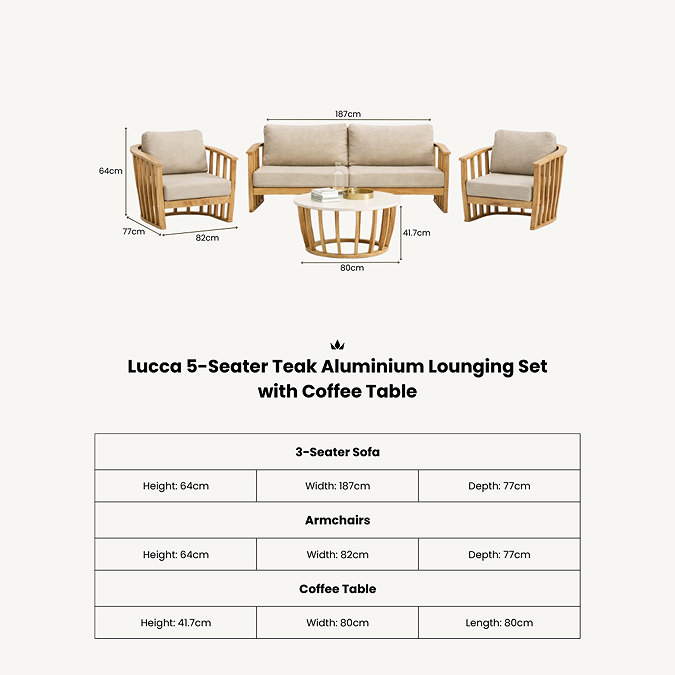 187cm

64cm

77cm

82cm

41.7cm

80cm

Lucca 5-Seater Teak Aluminium Lounging Set with Coffee Table

| 3-Seater Sofa | | |
|---|---|---|
| Height: 64cm | Width: 187cm | Depth: 77cm |
| Armchairs | | |
| Height: 64cm | Width: 82cm | Depth: 77cm |
| Coffee Table | | |
| Height: 41.7cm | Width: 80cm | Length: 80cm |